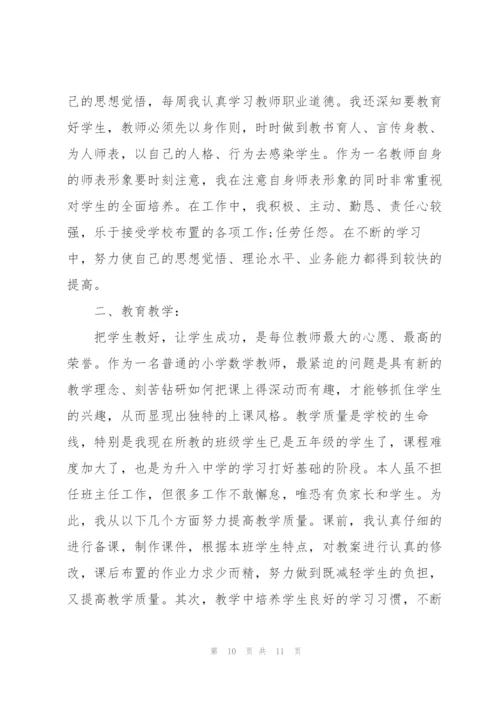 己的思想觉悟，每周我认真学习教师职业道德。我还深知要教育好学生，教师必须先以身作则，时时做到教书育人、言传身教、为人师表，以自己的人格、行为去感染学生。作为一名教师自身的师表形象要时刻注意，我在注意自身师表形象的同时非常重视对学生的全面培养。在工作中，我积极、主动、勤恳、责任心较强，乐于接受学校布置的各项工作;任劳任怨。在不断的学习中，努力使自己的思想觉悟、理论水平、业务能力都得到较快的提高。

二、教育教学：

把学生教好，让学生成功，是每位教师最大的心愿、最高的荣誉。作为一名普通的小学数学教师，最紧迫的问题是具有新的教学理念、刻苦钻研如何把课上得深动而有趣，才能够抓住学生的兴趣，从而显现出独特的上课风格。教学质量是学校的生命线，特别是我现在所教的班级学生已是五年级的学生了，课程难度加大了，也是为升入中学的学习打好基础的阶段。本人虽不担任班主任工作，但很多工作不敢懈怠，唯恐有负家长和学生。为此，我从以下几个方面努力提高教学质量。课前，我认真仔细的进行备课，制作课件，根据本班学生特点，对教案进行认真的修改，课后布置的作业力求少而精，努力做到既减轻学生的负担，又提高教学质量。其次，教学中培养学生良好的学习习惯，不断

第 10 页 共 11 页